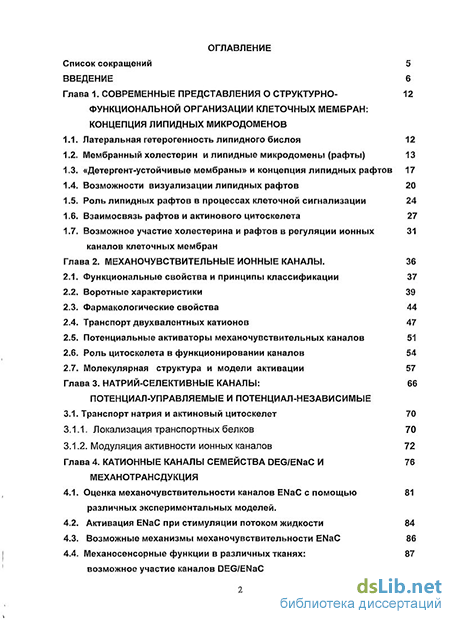 ОГЛАВЛЕНИЕ

Список сокращений 5

ВВЕДЕНИЕ 6

Глава 1. СОВРЕМЕННЫЕ ПРЕДСТАВЛЕНИЯ О СТРУКТУРНО-ФУНКЦИОНАЛЬНОЙ ОРГАНИЗАЦИИ КЛЕТОЧНЫХ МЕМБРАН: КОНЦЕПЦИЯ ЛИПИДНЫХ МИКРОДОМЕНОВ 12

1.1. Латеральная гетерогенность липидного бислоя 12

1.2. Мембранный холестерин и липидные микродомены (рафты) 13

1.3. «Детергент-устойчивые мембраны» и концепция липидных рафтов 17

1.4. Возможности визуализации липидных рафтов 20

1.5. Роль липидных рафтов в процессах клеточной сигнализации 24

1.6. Взаимосвязь рафтов и актинового цитоскелета 27

1.7. Возможное участие холестерина и рафтов в регуляции ионных каналов клеточных мембран 31

Глава 2. МЕХАНОЧУВСТВИТЕЛЬНЫЕ ИОННЫЕ КАНАЛЫ. 36

2.1. Функциональные свойства и принципы классификации 37

2.2. Воротные характеристики 39

2.3. Фармакологические свойства 44

2.4. Транспорт двухвалентных катионов 47

2.5. Потенциальные активаторы механочувствительных каналов 51

2.6. Роль цитоскелета в функционировании каналов 54

2.7. Молекулярная структура и модели активации 57

Глава 3. НАТРИЙ-СЕЛЕКТИВНЫЕ КАНАЛЫ: ПОТЕНЦИАЛ-УПРАВЛЯЕМЫЕ И ПОТЕНЦИАЛ-НЕЗАВИСИМЫЕ 66

3.1. Транспорт натрия и актиновый цитоскелет 70

3.1.1. Локализация транспортных белков 70

3.1.2. Модуляция активности ионных каналов 72

Глава 4. КАТИОННЫЕ КАНАЛЫ СЕМЕЙСТВА DEG/ENaC И МЕХАНОТРАНСДУКЦИЯ 76

4.1. Оценка механочувствительности каналов ENaC с помощью различных экспериментальных моделей. 81

4.2. Активация ENaC при стимуляции потоком жидкости 84

4.3. Возможные механизмы механочувствительности ENaC 86

4.4. Механосенсорные функции в различных тканях: возможное участие каналов DEG/ENaC 87

2

dsLib.net
библиотека диссертаций